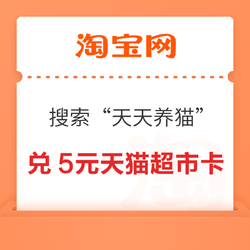 淘宝网

搜索“天天养猫”

兑 5元天猫超市卡

淘